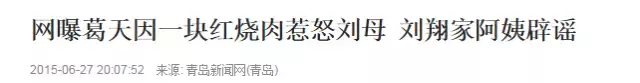 网曝葛天因一块红烧肉惹怒刘母 刘翔家阿姨辟谣

2015-06-27 20:07:52 来源: 青岛新闻网(青岛)